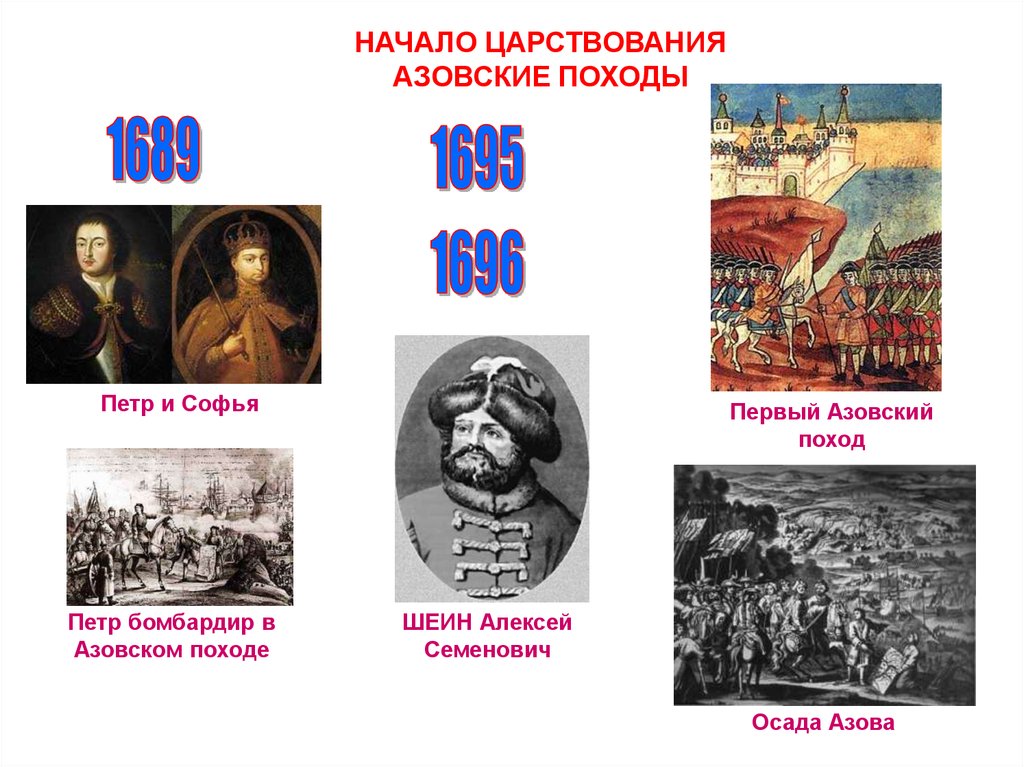 НАЧАЛО ЦАРСТВОВАНИЯ
АЗОВСКИЕ ПОХОДЫ

1689

1695

1696

Петр и Софья

Первый Азовский поход

Петр бомбардир в Азовском походе

ШЕИН Алексей Семенович

Осада Азова